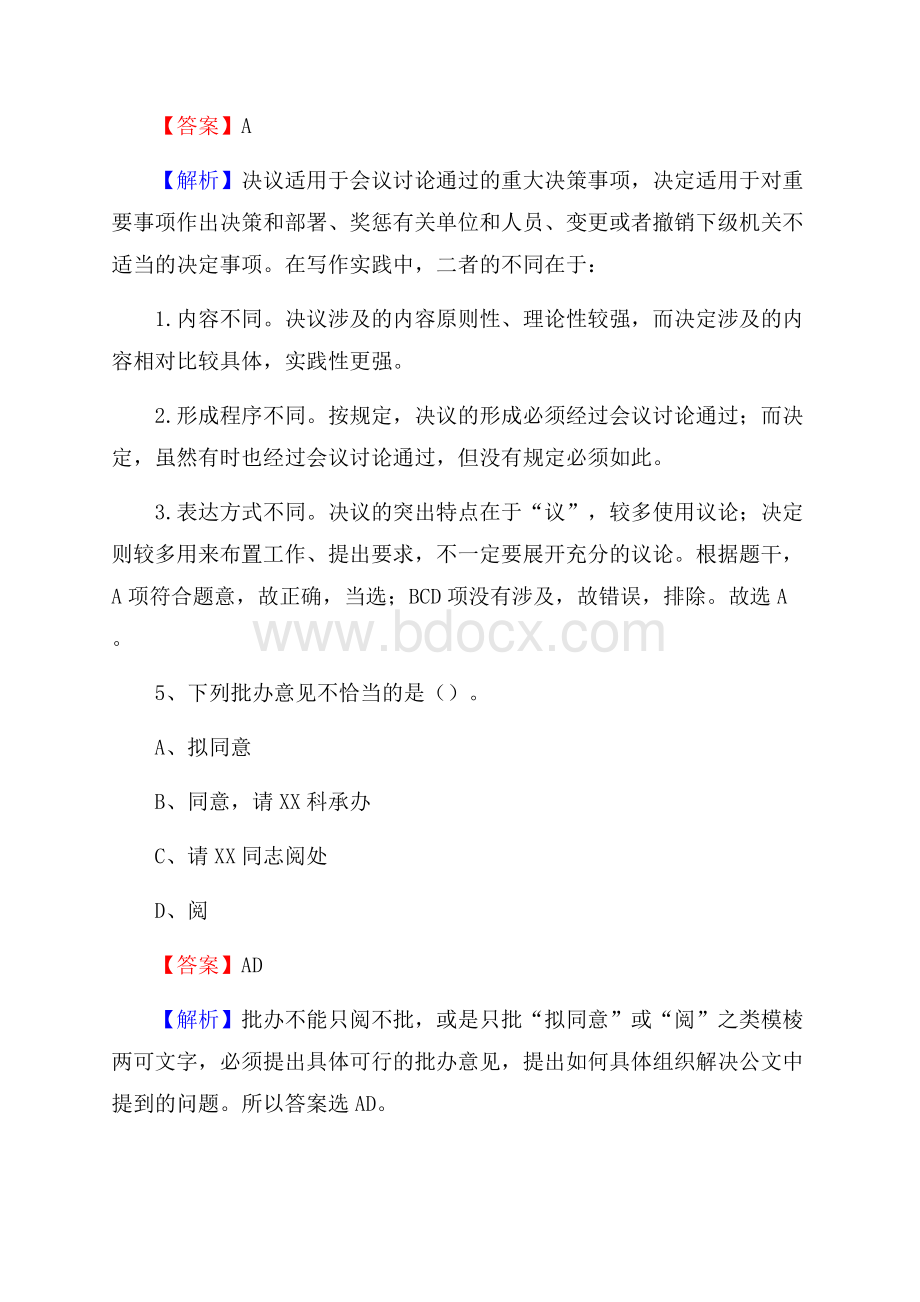 【答案】A

【解析】决议适用于会议讨论通过的重大决策事项，决定适用于对重要事项作出决策和部署、奖惩有关单位和人员、变更或者撤销下级机关不适当的决定事项。在写作实践中，二者的不同在于：

1.内容不同。决议涉及的内容原则性、理论性较强，而决定涉及的内容相对比较具体，实践性更强。

2.形成程序不同。按规定，决议的形成必须经过会议讨论通过；而决定，虽然有时也经过会议讨论通过，但没有规定必须如此。

3.表达方式不同。决议的突出特点在于“议”，较多使用议论；决定则较多用来布置工作、提出要求，不一定要展开充分的议论。根据题干，A项符合题意，故正确，当选；BCD项没有涉及，故错误，排除。故选A。

www.bdocx.com

5、下列批办意见不恰当的是（）。

A、拟同意

B、同意，请XX科承办

C、请XX同志阅处

D、阅

【答案】AD

【解析】批办不能只阅不批，或是只批“拟同意”或“阅”之类模棱两可文字，必须提出具体可行的批办意见，提出如何具体组织解决公文中提到的问题。所以答案选AD。